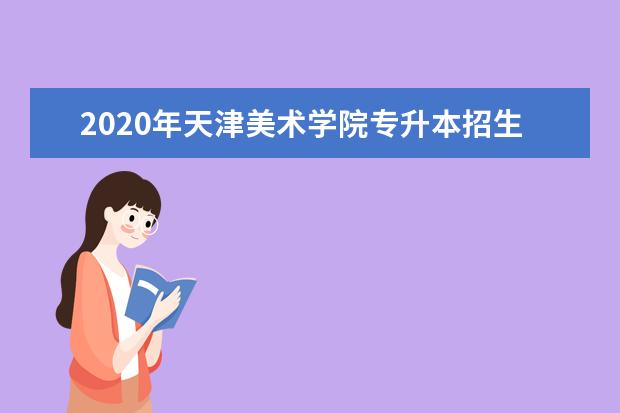 2020年天津美术学院专升本招生